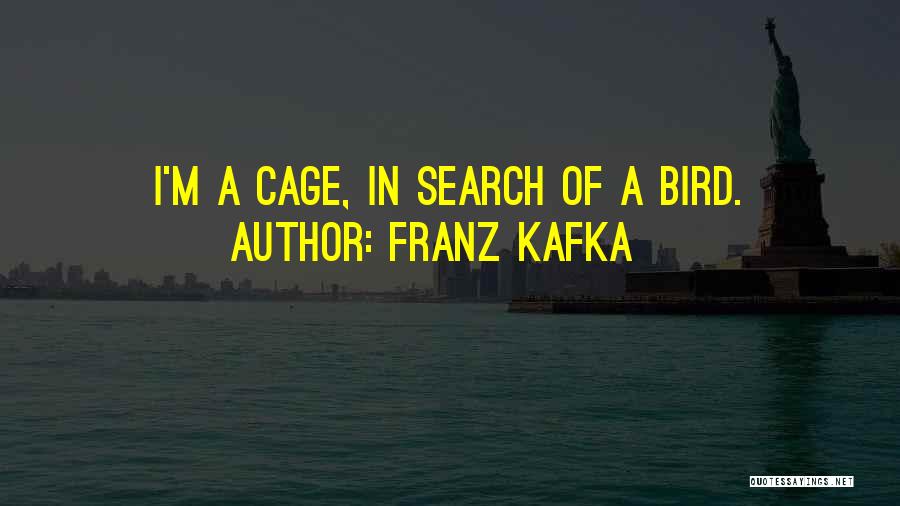 I'M A CAGE, IN SEARCH OF A BIRD.
AUTHOR: FRANZ KAFKA

QUOTESSAYINGS.NET